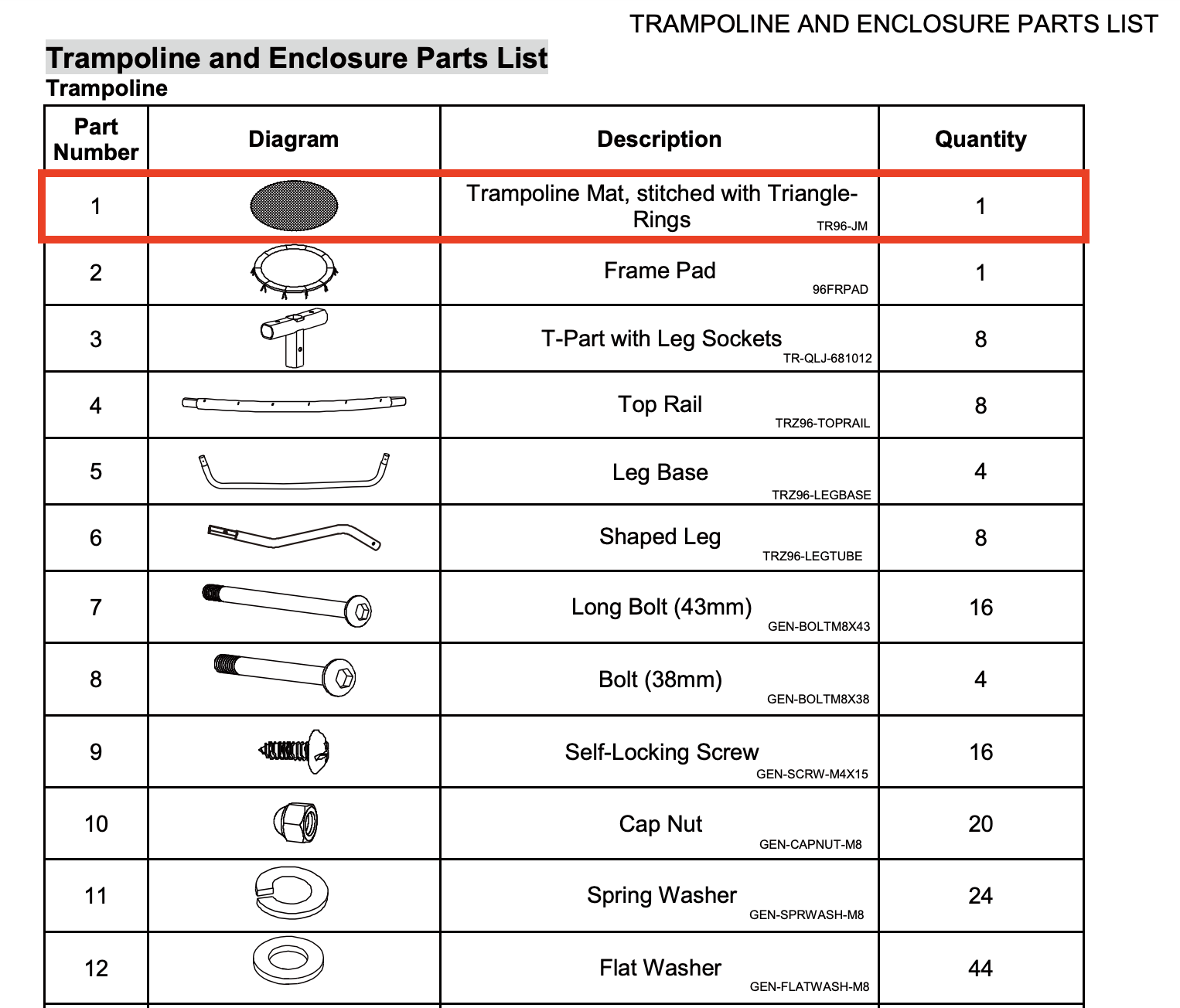 TRAMPOLINE AND ENCLOSURE PARTS LIST

Trampoline and Enclosure Parts List
Trampoline

| Part Number | Diagram | Description | Quantity |
|---|---|---|---|
| 1 | | Trampoline Mat, stitched with Triangle-Rings TR96-JM | 1 |
| 2 | | Frame Pad 96FRPAD | 1 |
| 3 | | T-Part with Leg Sockets TR-QLJ-681012 | 8 |
| 4 | | Top Rail TRZ96-TOPRAIL | 8 |
| 5 | | Leg Base TRZ96-LEGBASE | 4 |
| 6 | | Shaped Leg TRZ96-LEGTUBE | 8 |
| 7 | | Long Bolt (43mm) GEN-BOLTM8X43 | 16 |
| 8 | | Bolt (38mm) GEN-BOLTM8X38 | 4 |
| 9 | | Self-Locking Screw GEN-SCRW-M4X15 | 16 |
| 10 | | Cap Nut GEN-CAPNUT-M8 | 20 |
| 11 | | Spring Washer GEN-SPRWASH-M8 | 24 |
| 12 | | Flat Washer GEN-FLATWASH-M8 | 44 |